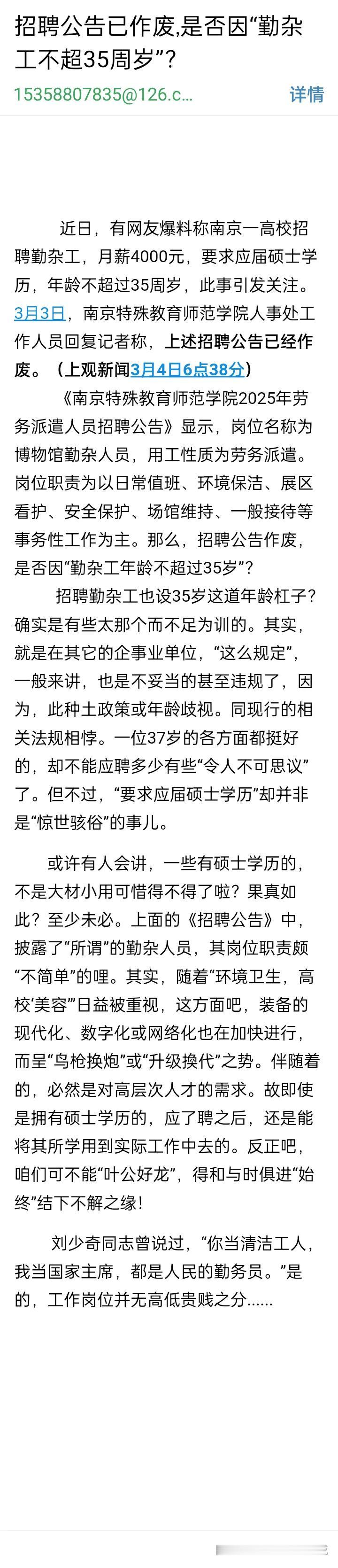 招聘公告已作废,是否因“勤杂工不超35周岁”?

15358807835@126.c...

详情

近日，有网友爆料称南京一高校招聘勤杂工，月薪4000元，要求应届硕士学历，年龄不超过35周岁，此事引发关注。3月3日，南京特殊教育师范学院人事处工作人员回复记者称，上述招聘公告已经作废。（上观新闻3月4日6点38分）

《南京特殊教育师范学院2025年劳务派遣人员招聘公告》显示，岗位名称为博物馆勤杂人员，用工性质为劳务派遣。岗位职责为以日常值班、环境保洁、展区看护、安全保护、场馆维持、一般接待等事务性工作为主。那么，招聘公告作废，是否因“勤杂工年龄不超过35岁”?

招聘勤杂工也设35岁这道年龄杠子?确实是有些太那个而不足为训的。其实，就是在其它的企事业单位，“这么规定”，一般来讲，也是不妥当的甚至违规了，因为，此种土政策或年龄歧视。同现行的相关法规相悖。一位37岁的各方面都挺好的，却不能应聘多少有些“令人不可思议”了。但不过，“要求应届硕士学历”却并非是“惊世骇俗”的事儿。

或许有人会讲，一些有硕士学历的，不是大材小用可惜得不得了啦?果真如此?至少未必。上面的《招聘公告》中，披露了“所谓”的勤杂人员，其岗位职责颇“不简单”的哩。其实，随着“环境卫生，高校‘美容’”日益被重视，这方面吧，装备的现代化、数字化或网络化也在加快进行，而呈“鸟枪换炮”或“升级换代”之势。伴随着的，必然是对高层次人才的需求。故即使是拥有硕士学历的，应了聘之后，还是能将其所学用到实际工作中去的。反正吧，咱们可不能“叶公好龙”，得和与时俱进“始终”结下不解之缘!

刘少奇同志曾说过，“你当清洁工人，我当国家主席，都是人民的勤务员。”是的，工作岗位并无高低贵贱之分......